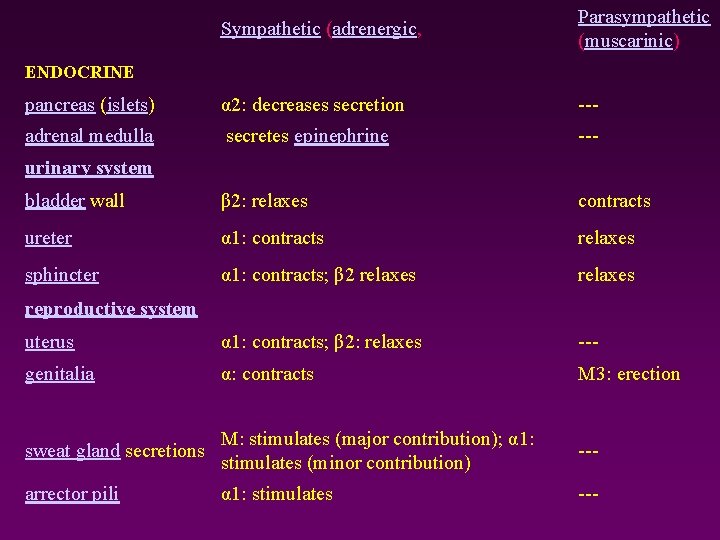 |  | Sympathetic (adrenergic, | Parasympathetic (muscarinic) |
|---|---|---|
| ENDOCRINE |  |  |
| pancreas (islets) | α2: decreases secretion | --- |
| adrenal medulla | secretes epinephrine | --- |
| urinary system |  |  |
| bladder wall | β2: relaxes | contracts |
| ureter | α1: contracts | relaxes |
| sphincter | α1: contracts; β2 relaxes | relaxes |
| reproductive system |  |  |
| uterus | α1: contracts; β2: relaxes | --- |
| genitalia | α: contracts | M3: erection |
| sweat gland secretions | M: stimulates (major contribution); α1: stimulates (minor contribution) | --- |
| arrector pili | α1: stimulates | --- |